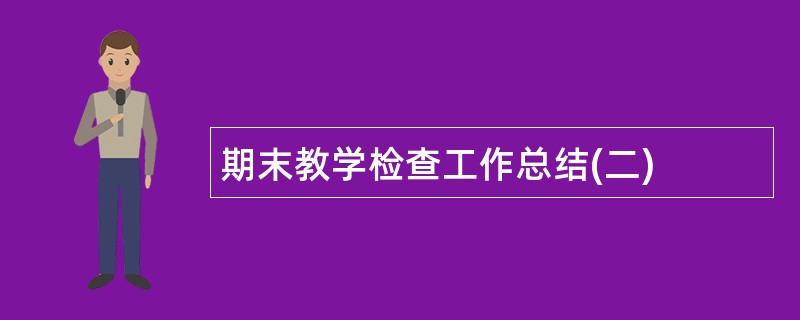 期末教学检查工作总结(二)